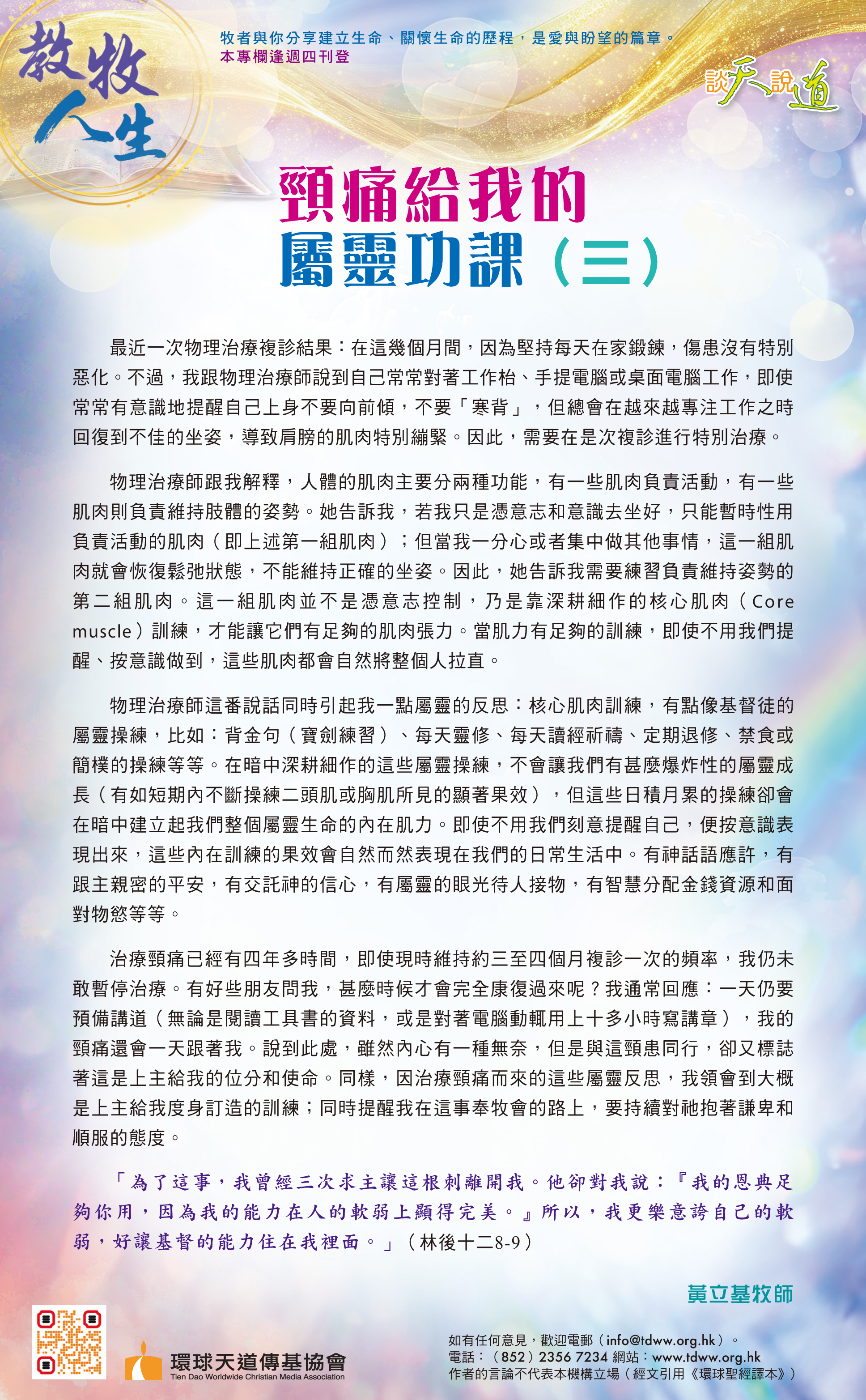 教牧人生

牧者與你分享建立生命、關懷生命的歷程，是愛與盼望的篇章。
本專欄逢週四刊登

談天說道

頸痛給我的屬靈功課（三）

最近一次物理治療複診結果：在這幾個月間，因為堅持每天在家鍛鍊，傷患沒有特別惡化。不過，我跟物理治療師說到自己常常對著工作枱、手提電腦或桌面電腦工作，即使常常有意識地提醒自己上身不要向前傾，不要「寒背」，但總會在越來越專注工作之時回復到不佳的坐姿，導致肩膀的肌肉特別繃緊。因此，需要在是次複診進行特別治療。

物理治療師跟我解釋，人體的肌肉主要分兩種功能，有一些肌肉負責活動，有一些肌肉則負責維持肢體的姿勢。她告訴我，若我只是憑意志和意識去坐好，只能暫時性用負責活動的肌肉（即上述第一組肌肉）；但當我一分心或者集中做其他事情，這一組肌肉就會恢復鬆弛狀態，不能維持正確的坐姿。因此，她告訴我需要練習負責維持姿勢的第二組肌肉。這一組肌肉並不是憑意志控制，乃是靠深耕細作的核心肌肉（Core muscle）訓練，才能讓它們有足夠的肌肉張力。當肌力有足夠的訓練，即使不用我們提醒、按意識做到，這些肌肉都會自然將整個人拉直。

物理治療師這番說話同時引起我一點屬靈的反思：核心肌肉訓練，有點像基督徒的屬靈操練，比如：背金句（寶劍練習）、每天靈修、每天讀經祈禱、定期退修、禁食或簡樸的操練等等。在暗中深耕細作的這些屬靈操練，不會讓我們有甚麼爆炸性的屬靈成長（有如短期內不斷操練二頭肌或胸肌所見的顯著果效），但這些日積月累的操練卻會在暗中建立起我們整個屬靈生命的內在肌力。即使不用我們刻意提醒自己，便按意識表現出來，這些內在訓練的果效會自然而然表現在我們的日常生活中。有神話語應許，有跟主親密的平安，有交託神的信心，有屬靈的眼光待人接物，有智慧分配金錢資源和面對物慾等等。

治療頸痛已經有四年多時間，即使現時維持約三至四個月複診一次的頻率，我仍未敢暫停治療。有好些朋友問我，甚麼時候才會完全康復過來呢？我通常回應：一天仍要預備講道（無論是閱讀工具書的資料，或是對著電腦動輒用上十多小時寫講章），我的頸痛還會一天跟著我。說到此處，雖然內心有一種無奈，但是與這頸患同行，卻又標誌著這是上主給我的位分和使命。同樣，因治療頸痛而來的這些屬靈反思，我領會到大概是上主給我度身訂造的訓練；同時提醒我在這事奉牧會的路上，要持續對祂抱著謙卑和順服的態度。

「為了這事，我曾經三次求主讓這根刺離開我。他卻對我說：『我的恩典足夠你用，因為我的能力在人的軟弱上顯得完美。』所以，我更樂意誇自己的軟弱，好讓基督的能力住在我裡面。」（林後十二8-9）

黃立基牧師

環球天道傳基協會
Tien Dao Worldwide Christian Media Association

如有任何意見，歡迎電郵（info@tdww.org.hk）。
電話：（852）2356 7234 網站：www.tdww.org.hk
作者的言論不代表本機構立場（經文引用《環球聖經譯本》）